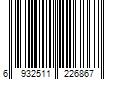 6 932511 226867